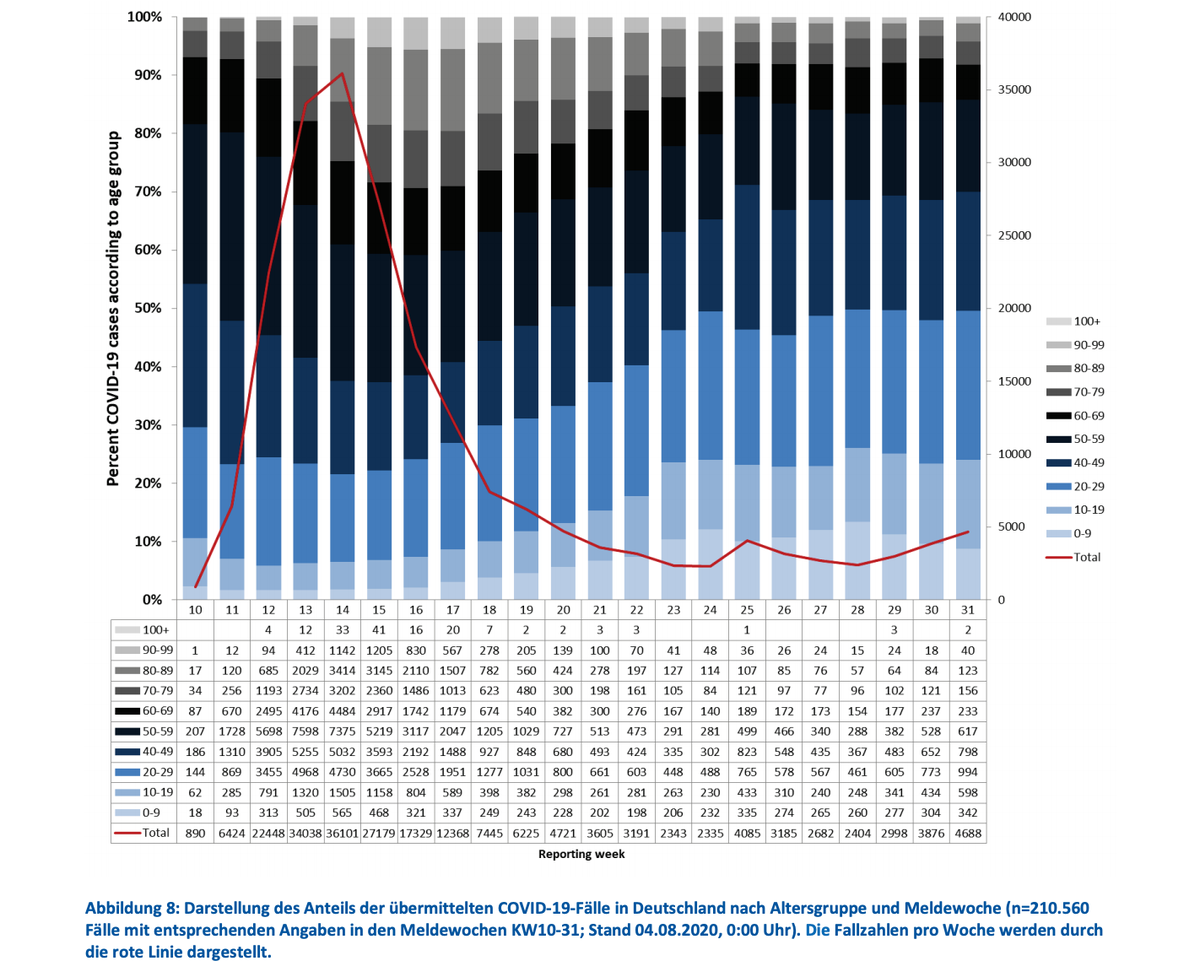 100%
90%
80%
70%
60%
50%
40%
30%
20%
10%
0%

Percent COVID-19 cases according to age group

40000
35000
30000
25000
20000
15000
10000
5000
0

100+
90-99
80-89
70-79
60-69
50-59
40-49
20-29
10-19
0-9
Total

| | 10 | 11 | 12 | 13 | 14 | 15 | 16 | 17 | 18 | 19 | 20 | 21 | 22 | 23 | 24 | 25 | 26 | 27 | 28 | 29 | 30 | 31 |
|---|---|---|---|---|---|---|---|---|---|---|---|---|---|---|---|---|---|---|---|---|---|---|
| 100+ | | | 4 | 12 | 33 | 41 | 16 | 20 | 7 | 2 | 2 | 3 | 3 | | | 1 | | | | 3 | | 2 |
| 90-99 | 1 | 12 | 94 | 412 | 1142 | 1205 | 830 | 567 | 278 | 205 | 139 | 100 | 70 | 41 | 48 | 36 | 26 | 24 | 15 | 24 | 18 | 40 |
| 80-89 | 17 | 120 | 685 | 2029 | 3414 | 3145 | 2110 | 1507 | 782 | 560 | 424 | 278 | 197 | 127 | 114 | 107 | 85 | 76 | 57 | 64 | 84 | 123 |
| 70-79 | 34 | 256 | 1193 | 2734 | 3202 | 2360 | 1486 | 1013 | 623 | 480 | 300 | 198 | 161 | 105 | 84 | 121 | 97 | 77 | 96 | 102 | 121 | 156 |
| 60-69 | 87 | 670 | 2495 | 4176 | 4484 | 2917 | 1742 | 1179 | 674 | 540 | 382 | 300 | 276 | 167 | 140 | 189 | 172 | 173 | 154 | 177 | 237 | 233 |
| 50-59 | 207 | 1728 | 5698 | 7598 | 7375 | 5219 | 3117 | 2047 | 1205 | 1029 | 727 | 513 | 473 | 291 | 281 | 499 | 466 | 340 | 288 | 382 | 528 | 617 |
| 40-49 | 186 | 1310 | 3905 | 5255 | 5032 | 3593 | 2192 | 1488 | 927 | 848 | 680 | 493 | 424 | 335 | 302 | 823 | 548 | 435 | 367 | 483 | 652 | 798 |
| 20-29 | 144 | 869 | 3455 | 4968 | 4730 | 3665 | 2528 | 1951 | 1277 | 1031 | 800 | 661 | 603 | 448 | 488 | 765 | 578 | 567 | 461 | 605 | 773 | 994 |
| 10-19 | 62 | 285 | 791 | 1320 | 1505 | 1158 | 804 | 589 | 398 | 382 | 298 | 261 | 281 | 263 | 230 | 433 | 310 | 240 | 248 | 341 | 434 | 598 |
| 0-9 | 18 | 93 | 313 | 505 | 565 | 468 | 321 | 337 | 249 | 243 | 228 | 202 | 198 | 206 | 232 | 335 | 274 | 265 | 260 | 277 | 304 | 342 |
| Total | 890 | 6424 | 22448 | 34038 | 36101 | 27179 | 17329 | 12368 | 7445 | 6225 | 4721 | 3605 | 3191 | 2343 | 2335 | 4085 | 3185 | 2682 | 2404 | 2998 | 3876 | 4688 |

Reporting week

Abbildung 8: Darstellung des Anteils der übermittelten COVID-19-Fälle in Deutschland nach Altersgruppe und Meldewoche (n=210.560 Fälle mit entsprechenden Angaben in den Meldewochen KW10-31; Stand 04.08.2020, 0:00 Uhr). Die Fallzahlen pro Woche werden durch die rote Linie dargestellt.